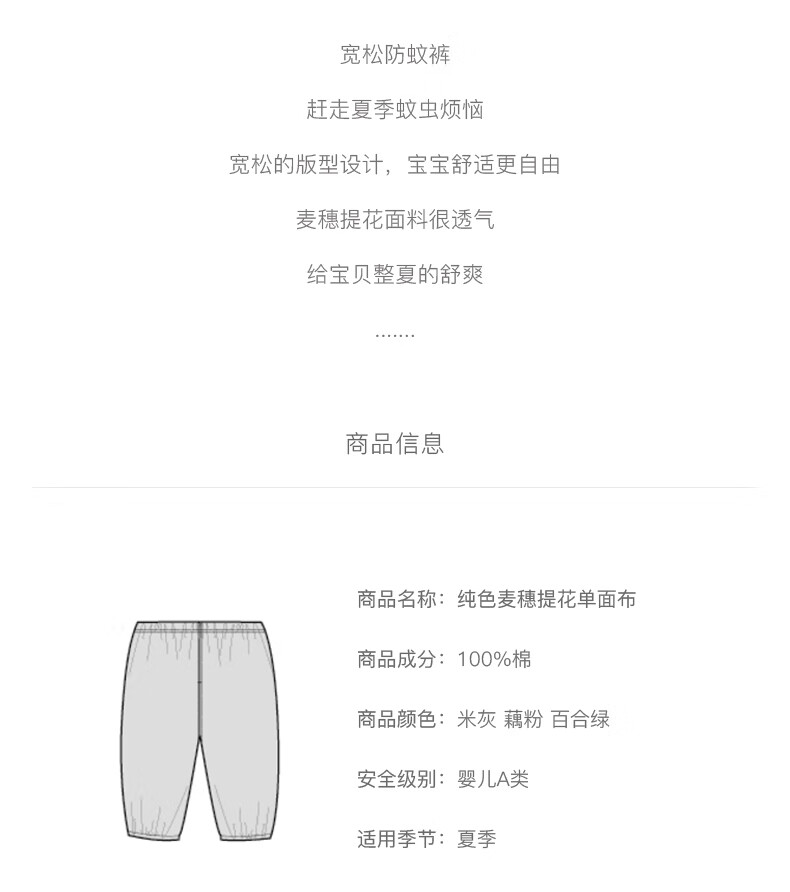 宽松防蚊裤

赶走夏季蚊虫烦恼

宽松的版型设计，宝宝舒适更自由

麦穗提花面料很透气

给宝贝整夏的舒爽

.......

商品信息

商品名称：纯色麦穗提花单面布

商品成分：100%棉

商品颜色：米灰 藕粉 百合绿

安全级别：婴儿A类

适用季节：夏季